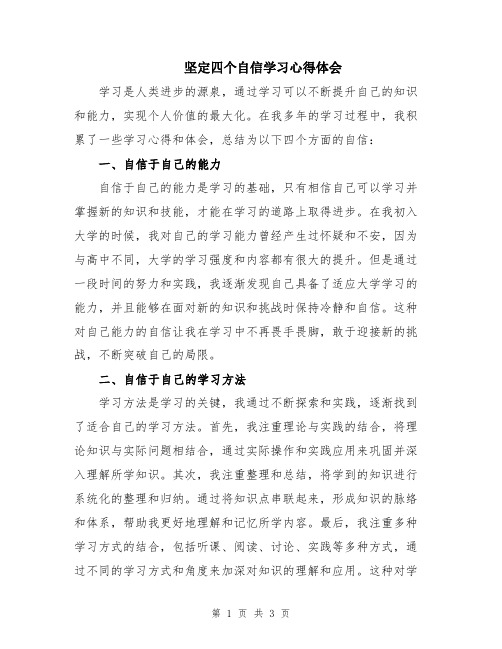 坚定四个自信学习心得体会

学习是人类进步的源泉，通过学习可以不断提升自己的知识和能力，实现个人价值的最大化。在我多年的学习过程中，我积累了一些学习心得和体会，总结为以下四个方面的自信：

一、自信于自己的能力

自信于自己的能力是学习的基础，只有相信自己可以学习并掌握新的知识和技能，才能在学习的道路上取得进步。在我初入大学的时候，我对自己的学习能力曾经产生过怀疑和不安，因为与高中不同，大学的学习强度和内容都有很大的提升。但是通过一段时间的努力和实践，我逐渐发现自己具备了适应大学学习的能力，并且能够在面对新的知识和挑战时保持冷静和自信。这种对自己能力的自信让我在学习中不再畏手畏脚，敢于迎接新的挑战，不断突破自己的局限。

二、自信于自己的学习方法

学习方法是学习的关键，我通过不断探索和实践，逐渐找到了适合自己的学习方法。首先，我注重理论与实践的结合，将理论知识与实际问题相结合，通过实际操作和实践应用来巩固并深入理解所学知识。其次，我注重整理和总结，将学到的知识进行系统化的整理和归纳。通过将知识点串联起来，形成知识的脉络和体系，帮助我更好地理解和记忆所学内容。最后，我注重多种学习方式的结合，包括听课、阅读、讨论、实践等多种方式，通过不同的学习方式和角度来加深对知识的理解和应用。这种对学

第 1 页 共 3 页